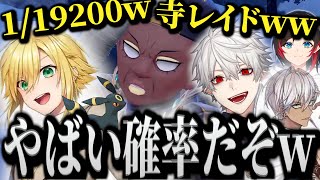 1/19200w 寺レイドww

やばい確率だぞw